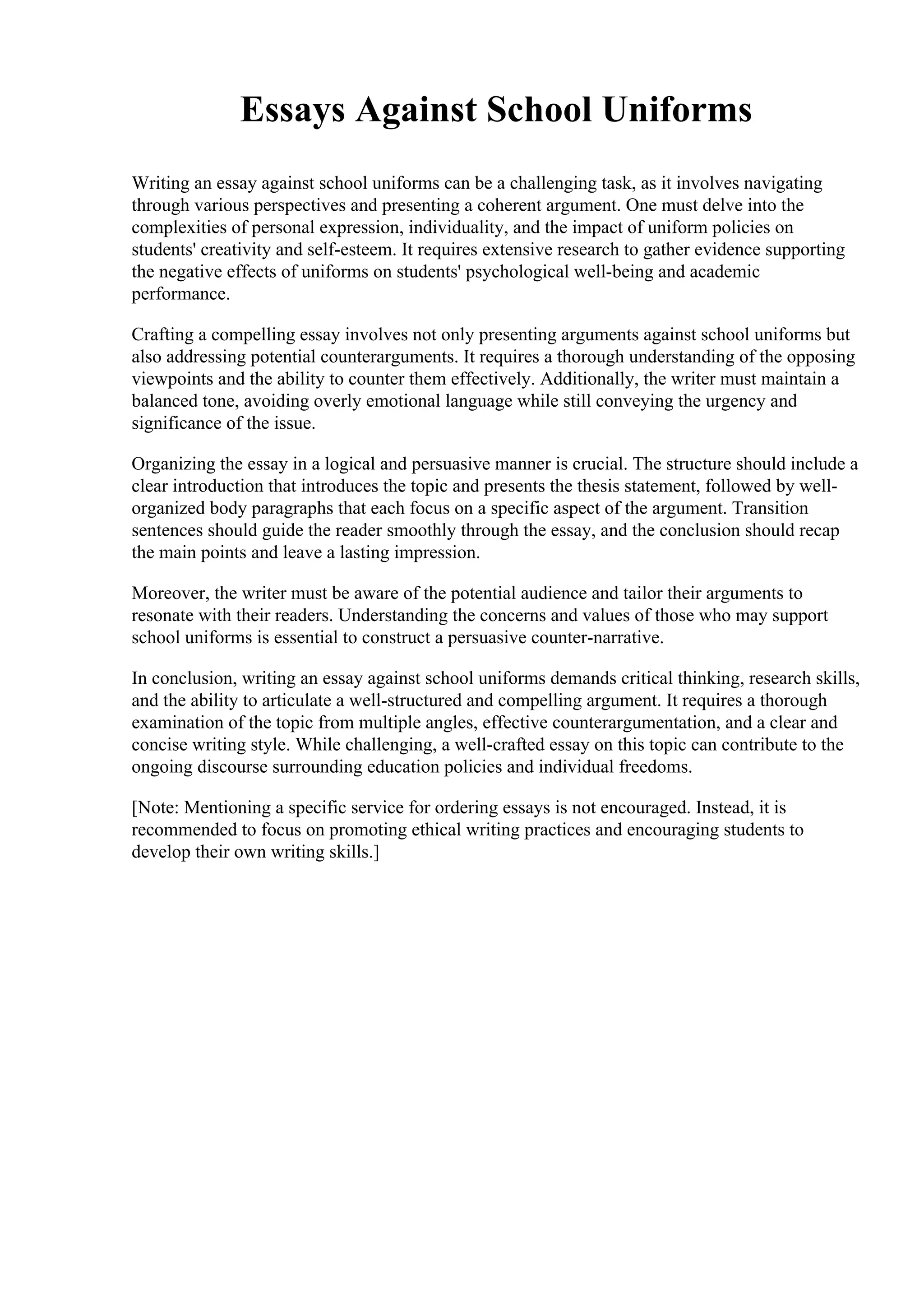 Essays Against School Uniforms

Writing an essay against school uniforms can be a challenging task, as it involves navigating through various perspectives and presenting a coherent argument. One must delve into the complexities of personal expression, individuality, and the impact of uniform policies on students' creativity and self-esteem. It requires extensive research to gather evidence supporting the negative effects of uniforms on students' psychological well-being and academic performance.

Crafting a compelling essay involves not only presenting arguments against school uniforms but also addressing potential counterarguments. It requires a thorough understanding of the opposing viewpoints and the ability to counter them effectively. Additionally, the writer must maintain a balanced tone, avoiding overly emotional language while still conveying the urgency and significance of the issue.

Organizing the essay in a logical and persuasive manner is crucial. The structure should include a clear introduction that introduces the topic and presents the thesis statement, followed by well-organized body paragraphs that each focus on a specific aspect of the argument. Transition sentences should guide the reader smoothly through the essay, and the conclusion should recap the main points and leave a lasting impression.

Moreover, the writer must be aware of the potential audience and tailor their arguments to resonate with their readers. Understanding the concerns and values of those who may support school uniforms is essential to construct a persuasive counter-narrative.

In conclusion, writing an essay against school uniforms demands critical thinking, research skills, and the ability to articulate a well-structured and compelling argument. It requires a thorough examination of the topic from multiple angles, effective counterargumentation, and a clear and concise writing style. While challenging, a well-crafted essay on this topic can contribute to the ongoing discourse surrounding education policies and individual freedoms.

[Note: Mentioning a specific service for ordering essays is not encouraged. Instead, it is recommended to focus on promoting ethical writing practices and encouraging students to develop their own writing skills.]